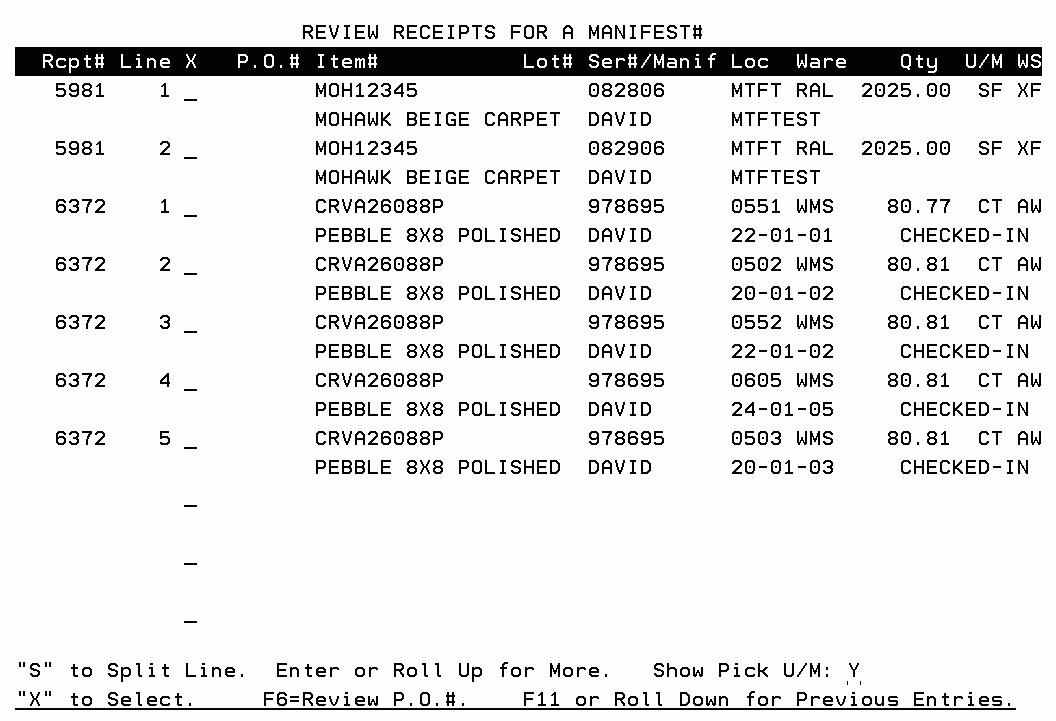 REVIEW RECEIPTS FOR A MANIFEST#

| Rcpt# | Line | X | P.O.# | Item# | Lot# | Ser#/Manif | Loc | Ware | Qty | U/M | WS |
|---|---|---|---|---|---|---|---|---|---|---|---|
| 5981 | 1 | _ | | MOH12345 | | 082806 | MTFT | RAL | 2025.00 | SF | XF |
| | | | | MOHAWK BEIGE CARPET | | DAVID | MTFTEST | | | | |
| 5981 | 2 | _ | | MOH12345 | | 082906 | MTFT | RAL | 2025.00 | SF | XF |
| | | | | MOHAWK BEIGE CARPET | | DAVID | MTFTEST | | | | |
| 6372 | 1 | _ | | CRVA26088P | | 978695 | 0551 | WMS | 80.77 | CT | AW |
| | | | | PEBBLE 8X8 POLISHED | | DAVID | 22-01-01 | | CHECKED-IN | | |
| 6372 | 2 | _ | | CRVA26088P | | 978695 | 0502 | WMS | 80.81 | CT | AW |
| | | | | PEBBLE 8X8 POLISHED | | DAVID | 20-01-02 | | CHECKED-IN | | |
| 6372 | 3 | _ | | CRVA26088P | | 978695 | 0552 | WMS | 80.81 | CT | AW |
| | | | | PEBBLE 8X8 POLISHED | | DAVID | 22-01-02 | | CHECKED-IN | | |
| 6372 | 4 | _ | | CRVA26088P | | 978695 | 0605 | WMS | 80.81 | CT | AW |
| | | | | PEBBLE 8X8 POLISHED | | DAVID | 24-01-05 | | CHECKED-IN | | |
| 6372 | 5 | _ | | CRVA26088P | | 978695 | 0503 | WMS | 80.81 | CT | AW |
| | | | | PEBBLE 8X8 POLISHED | | DAVID | 20-01-03 | | CHECKED-IN | | |
| | | _ | | | | | | | | | |
| | | _ | | | | | | | | | |
| | | _ | | | | | | | | | |

"S" to Split Line. Enter or Roll Up for More. Show Pick U/M: Y
"X" to Select. F6=Review P.O.#. F11 or Roll Down for Previous Entries.